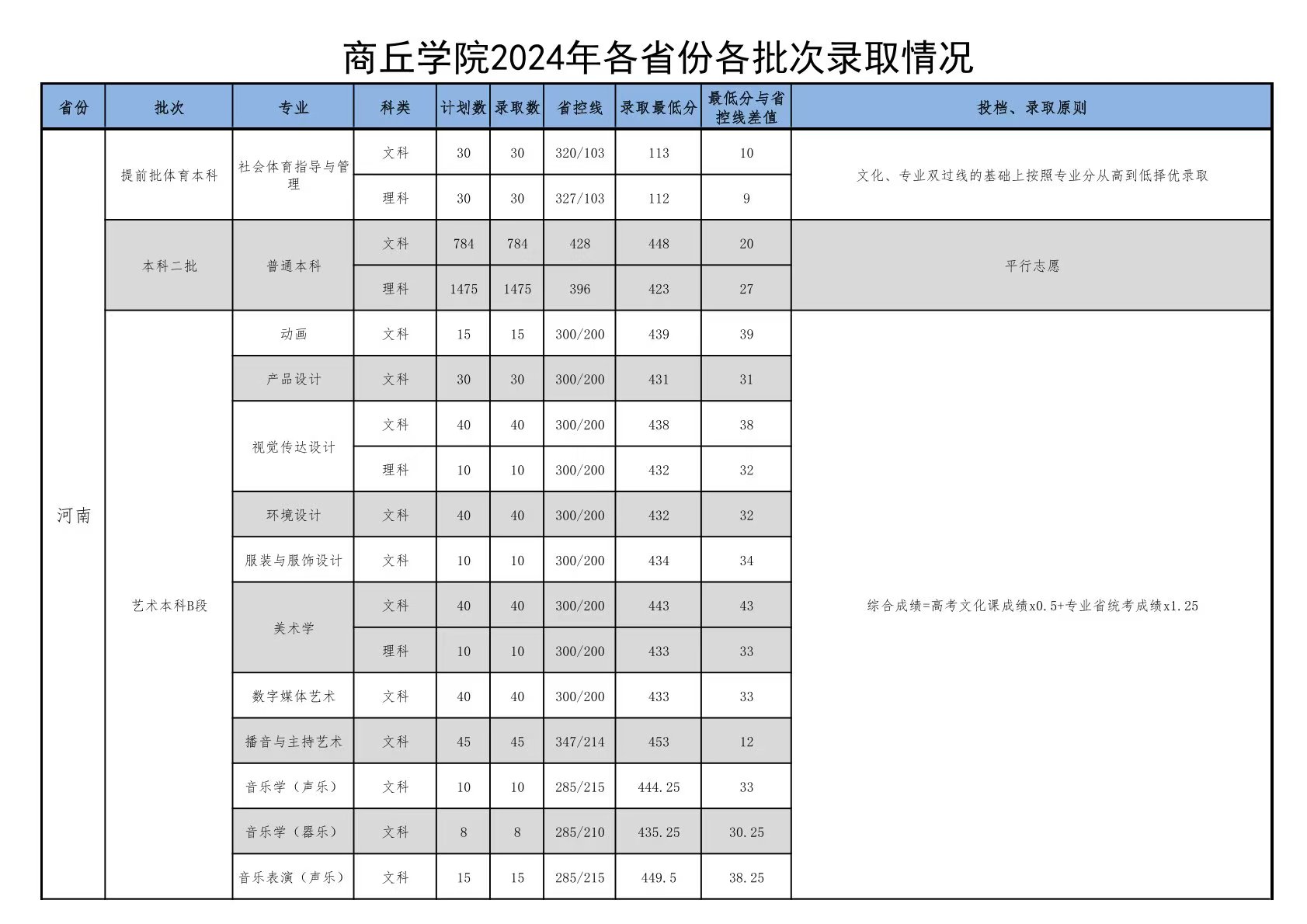 商丘学院2024年各省份各批次录取情况

| 省份 | 批次 | 专业 | 科类 | 计划数 | 录取数 | 省控线 | 录取最低分 | 最低分与省控线差值 | 投档、录取原则 |
|---|---|---|---|---|---|---|---|---|---|
| 河南 | 提前批体育本科 | 社会体育指导与管理 | 文科 | 30 | 30 | 320/103 | 113 | 10 | 文化、专业双过线的基础上按照专业分从高到低择优录取 |
| | | | 理科 | 30 | 30 | 327/103 | 112 | 9 | |
| | 本科二批 | 普通本科 | 文科 | 784 | 784 | 428 | 448 | 20 | 平行志愿 |
| | | | 理科 | 1475 | 1475 | 396 | 423 | 27 | |
| | 艺术本科B段 | 动画 | 文科 | 15 | 15 | 300/200 | 439 | 39 | 综合成绩=高考文化课成绩x0.5+专业省统考成绩x1.25 |
| | | 产品设计 | 文科 | 30 | 30 | 300/200 | 431 | 31 | |
| | | 视觉传达设计 | 文科 | 40 | 40 | 300/200 | 438 | 38 | |
| | | | 理科 | 10 | 10 | 300/200 | 432 | 32 | |
| | | 环境设计 | 文科 | 40 | 40 | 300/200 | 432 | 32 | |
| | | 服装与服饰设计 | 文科 | 10 | 10 | 300/200 | 434 | 34 | |
| | | 美术学 | 文科 | 40 | 40 | 300/200 | 443 | 43 | |
| | | | 理科 | 10 | 10 | 300/200 | 433 | 33 | |
| | | 数字媒体艺术 | 文科 | 40 | 40 | 300/200 | 433 | 33 | |
| | | 播音与主持艺术 | 文科 | 45 | 45 | 347/214 | 453 | 12 | |
| | | 音乐学（声乐） | 文科 | 10 | 10 | 285/215 | 444.25 | 33 | |
| | | 音乐学（器乐） | 文科 | 8 | 8 | 285/210 | 435.25 | 30.25 | |
| | | 音乐表演（声乐） | 文科 | 15 | 15 | 285/215 | 449.5 | 38.25 | |